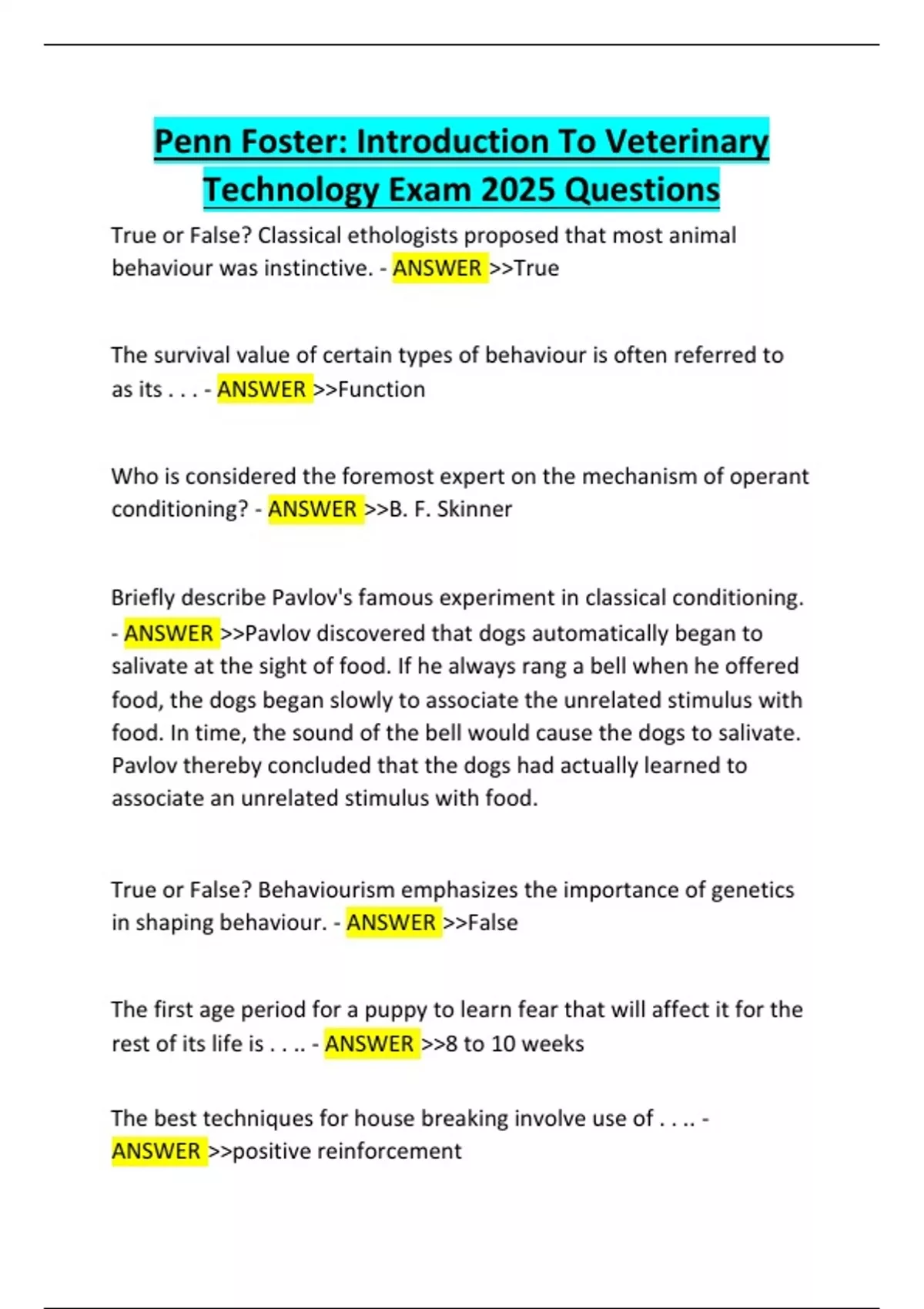 Penn Foster: Introduction To Veterinary Technology Exam 2025 Questions

True or False? Classical ethologists proposed that most animal behaviour was instinctive. - ANSWER >>True

The survival value of certain types of behaviour is often referred to as its . . . - ANSWER >>Function

Who is considered the foremost expert on the mechanism of operant conditioning? - ANSWER >>B. F. Skinner

Briefly describe Pavlov's famous experiment in classical conditioning. - ANSWER >>Pavlov discovered that dogs automatically began to salivate at the sight of food. If he always rang a bell when he offered food, the dogs began slowly to associate the unrelated stimulus with food. In time, the sound of the bell would cause the dogs to salivate. Pavlov thereby concluded that the dogs had actually learned to associate an unrelated stimulus with food.

True or False? Behaviourism emphasizes the importance of genetics in shaping behaviour. - ANSWER >>False

The first age period for a puppy to learn fear that will affect it for the rest of its life is . . .. - ANSWER >>8 to 10 weeks

The best techniques for house breaking involve use of . . .. - ANSWER >>positive reinforcement